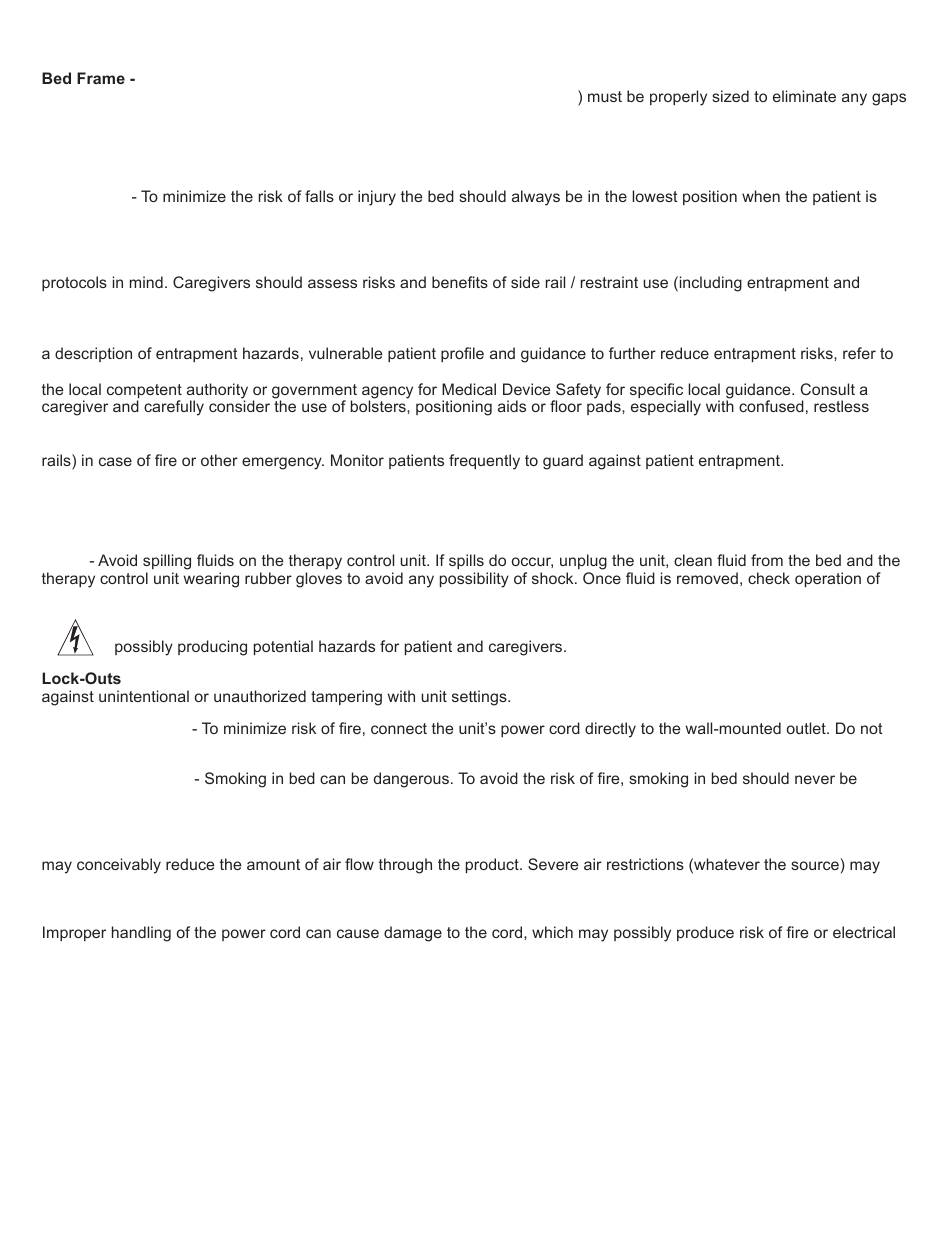 **Bed Frame -**

) must be properly sized to eliminate any gaps

- To minimize the risk of falls or injury the bed should always be in the lowest position when the patient is

protocols in mind. Caregivers should assess risks and benefits of side rail / restraint use (including entrapment and

a description of entrapment hazards, vulnerable patient profile and guidance to further reduce entrapment risks, refer to

the local competent authority or government agency for Medical Device Safety for specific local guidance. Consult a caregiver and carefully consider the use of bolsters, positioning aids or floor pads, especially with confused, restless

rails) in case of fire or other emergency. Monitor patients frequently to guard against patient entrapment.

- Avoid spilling fluids on the therapy control unit. If spills do occur, unplug the unit, clean fluid from the bed and the therapy control unit wearing rubber gloves to avoid any possibility of shock. Once fluid is removed, check operation of

possibly producing potential hazards for patient and caregivers.

**Lock-Outs**
against unintentional or unauthorized tampering with unit settings.

- To minimize risk of fire, connect the unit's power cord directly to the wall-mounted outlet. Do not

- Smoking in bed can be dangerous. To avoid the risk of fire, smoking in bed should never be

may conceivably reduce the amount of air flow through the product. Severe air restrictions (whatever the source) may

Improper handling of the power cord can cause damage to the cord, which may possibly produce risk of fire or electrical